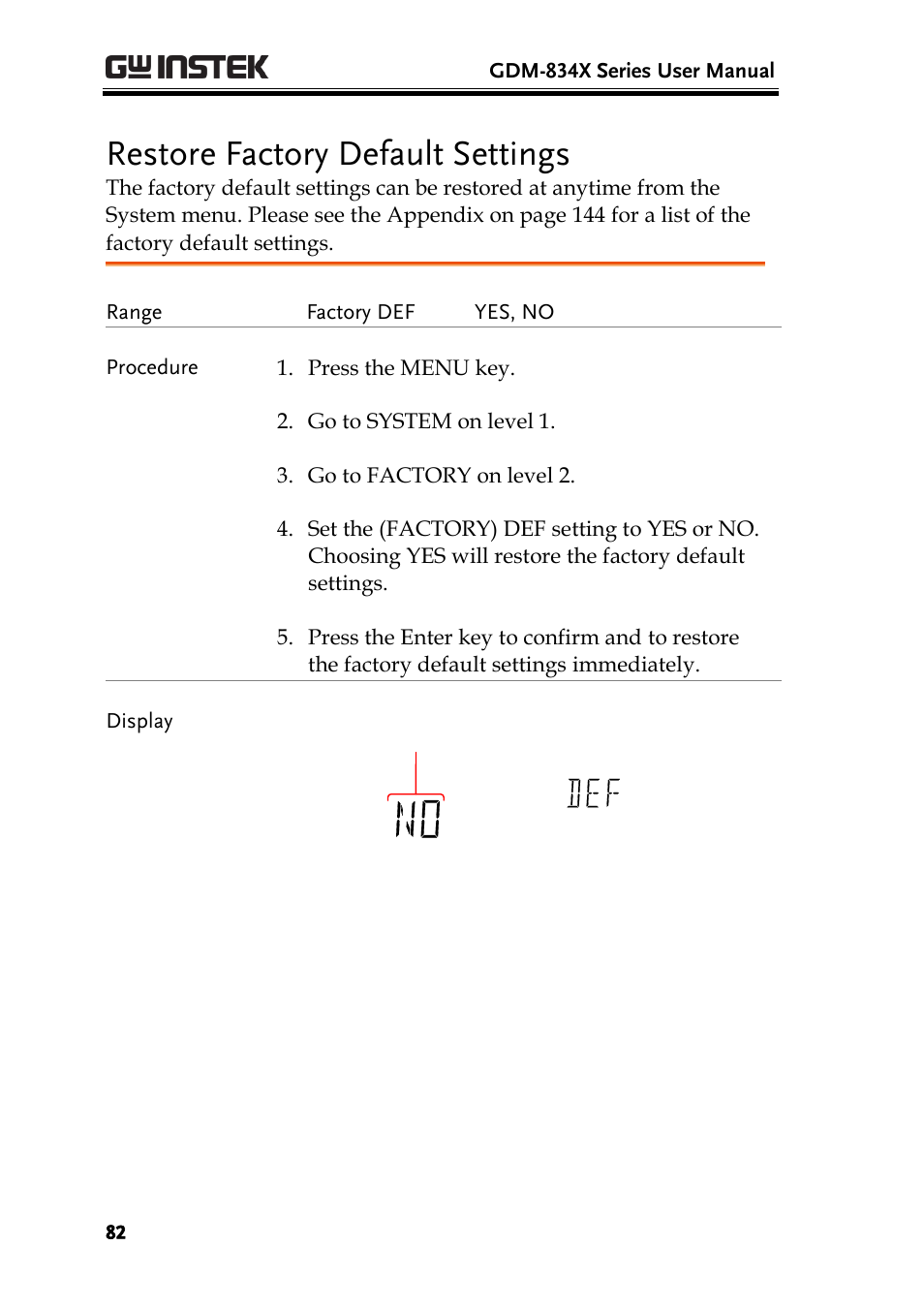 GW INSTEK GDM-834X Series User Manual

Restore Factory Default Settings

The factory default settings can be restored at anytime from the System menu. Please see the Appendix on page 144 for a list of the factory default settings.

Range Factory DEF YES, NO

Procedure
1. Press the MENU key.
2. Go to SYSTEM on level 1.
3. Go to FACTORY on level 2.
4. Set the (FACTORY) DEF setting to YES or NO. Choosing YES will restore the factory default settings.
5. Press the Enter key to confirm and to restore the factory default settings immediately.

Display

NO DEF

82